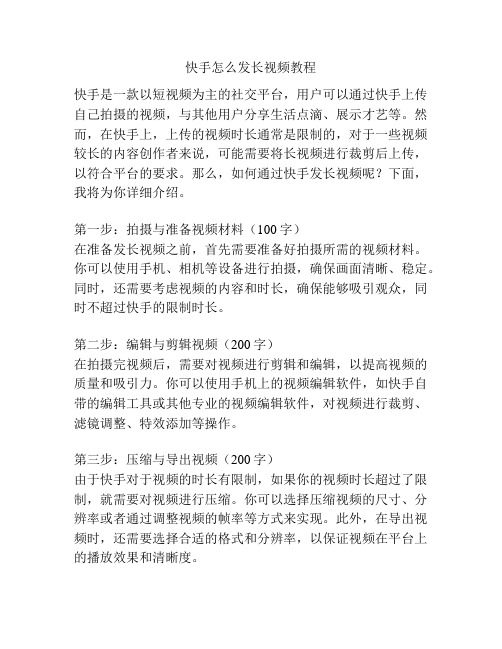 快手怎么发长视频教程

快手是一款以短视频为主的社交平台，用户可以通过快手上传自己拍摄的视频，与其他用户分享生活点滴、展示才艺等。然而，在快手上，上传的视频时长通常是限制的，对于一些视频较长的内容创作者来说，可能需要将长视频进行裁剪后上传，以符合平台的要求。那么，如何通过快手发长视频呢？下面，我将为你详细介绍。

第一步：拍摄与准备视频材料（100字）
在准备发长视频之前，首先需要准备好拍摄所需的视频材料。你可以使用手机、相机等设备进行拍摄，确保画面清晰、稳定。同时，还需要考虑视频的内容和时长，确保能够吸引观众，同时不超过快手的限制时长。

第二步：编辑与剪辑视频（200字）
在拍摄完视频后，需要对视频进行剪辑和编辑，以提高视频的质量和吸引力。你可以使用手机上的视频编辑软件，如快手自带的编辑工具或其他专业的视频编辑软件，对视频进行裁剪、滤镜调整、特效添加等操作。

第三步：压缩与导出视频（200字）
由于快手对于视频的时长有限制，如果你的视频时长超过了限制，就需要对视频进行压缩。你可以选择压缩视频的尺寸、分辨率或者通过调整视频的帧率等方式来实现。此外，在导出视频时，还需要选择合适的格式和分辨率，以保证视频在平台上的播放效果和清晰度。